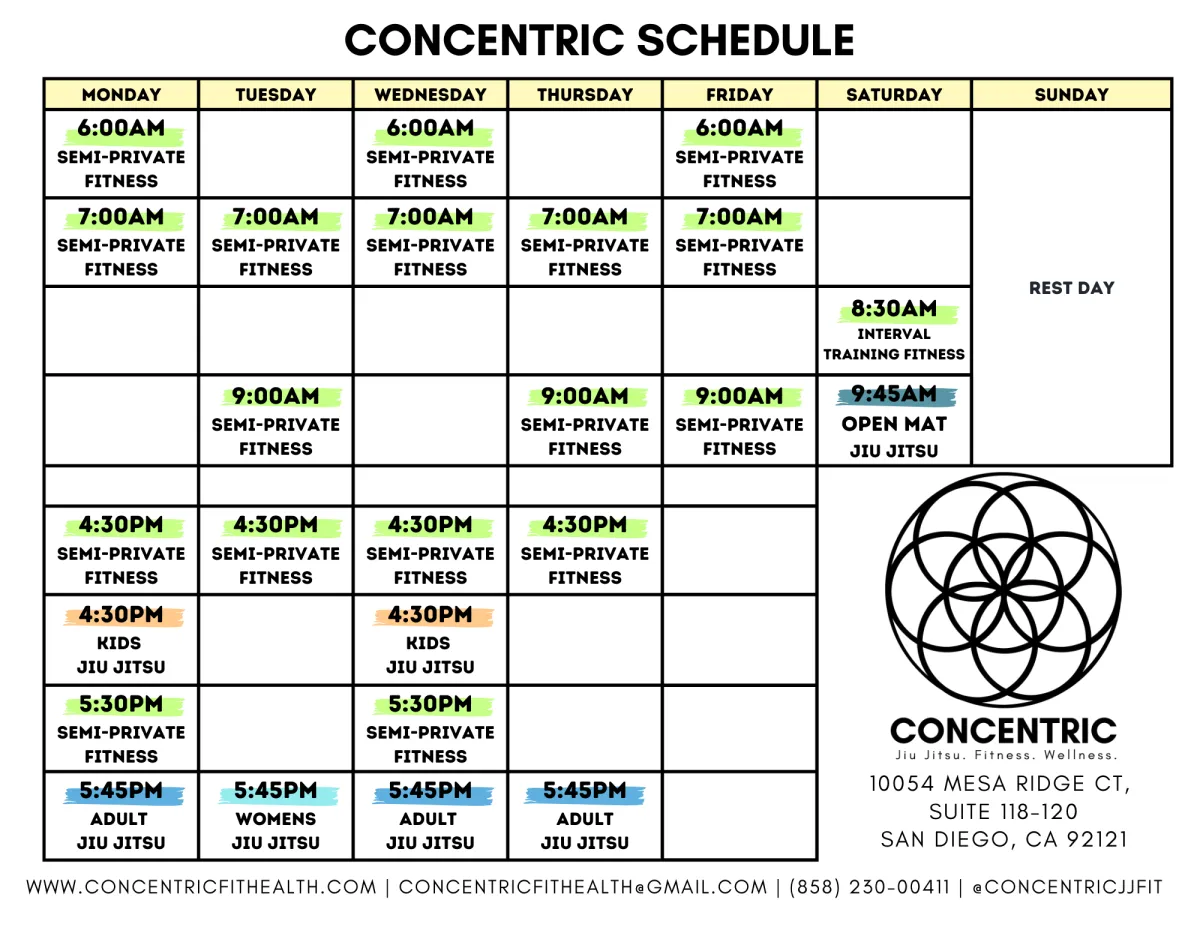 CONCENTRIC SCHEDULE

| MONDAY | TUESDAY | WEDNESDAY | THURSDAY | FRIDAY | SATURDAY | SUNDAY |
|---|---|---|---|---|---|---|
| 6:00AM SEMI-PRIVATE FITNESS | | 6:00AM SEMI-PRIVATE FITNESS | | 6:00AM SEMI-PRIVATE FITNESS | | REST DAY |
| 7:00AM SEMI-PRIVATE FITNESS | 7:00AM SEMI-PRIVATE FITNESS | 7:00AM SEMI-PRIVATE FITNESS | 7:00AM SEMI-PRIVATE FITNESS | 7:00AM SEMI-PRIVATE FITNESS | | |
| | | | | | 8:30AM INTERVAL TRAINING FITNESS | |
| | 9:00AM SEMI-PRIVATE FITNESS | | 9:00AM SEMI-PRIVATE FITNESS | 9:00AM SEMI-PRIVATE FITNESS | 9:45AM OPEN MAT JIU JITSU | |
| | | | | | | |
| 4:30PM SEMI-PRIVATE FITNESS | 4:30PM SEMI-PRIVATE FITNESS | 4:30PM SEMI-PRIVATE FITNESS | 4:30PM SEMI-PRIVATE FITNESS | | | |
| 4:30PM KIDS JIU JITSU | | 4:30PM KIDS JIU JITSU | | | | |
| 5:30PM SEMI-PRIVATE FITNESS | | 5:30PM SEMI-PRIVATE FITNESS | | | | |
| 5:45PM ADULT JIU JITSU | 5:45PM WOMENS JIU JITSU | 5:45PM ADULT JIU JITSU | 5:45PM ADULT JIU JITSU | | | |

CONCENTRIC
Jiu Jitsu. Fitness. Wellness.
10054 MESA RIDGE CT, SUITE 118-120 SAN DIEGO, CA 92121

WWW.CONCENTRICFITHEALTH.COM | CONCENTRICFITHEALTH@GMAIL.COM | (858) 230-00411 | @CONCENTRICJJFIT